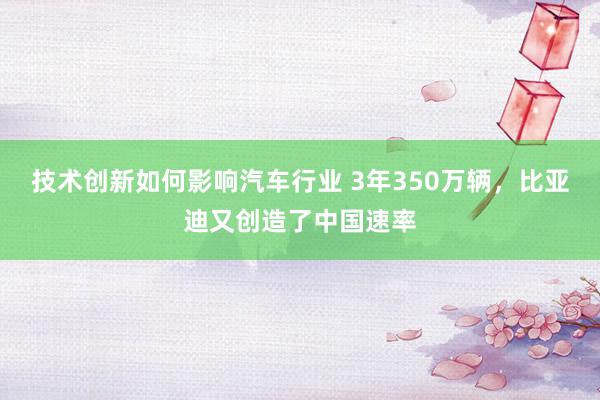 技术创新如何影响汽车行业 3年350万辆，比亚迪又创造了中国速率